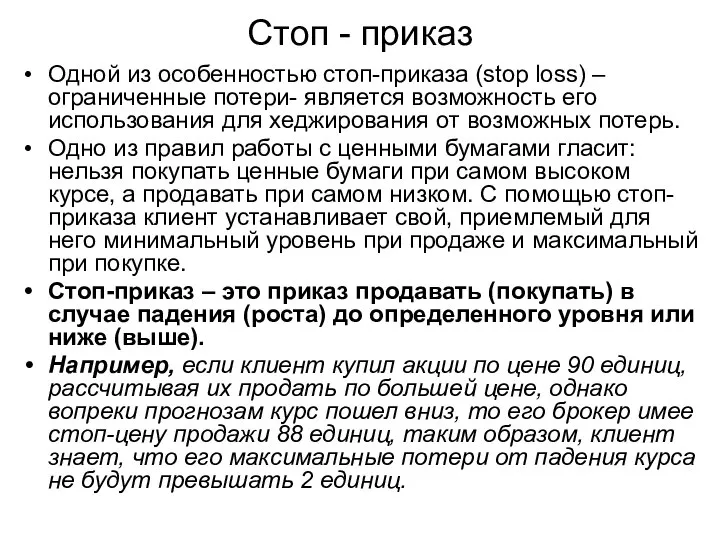 Стоп - приказ

• Одной из особенностью стоп-приказа (stop loss) – ограниченные потери- является возможность его использования для хеджирования от возможных потерь.

• Одно из правил работы с ценными бумагами гласит: нельзя покупать ценные бумаги при самом высоком курсе, а продавать при самом низком. С помощью стоп-приказа клиент устанавливает свой, приемлемый для него минимальный уровень при продаже и максимальный при покупке.

• Стоп-приказ – это приказ продавать (покупать) в случае падения (роста) до определенного уровня или ниже (выше).

• Например, если клиент купил акции по цене 90 единиц, рассчитывая их продать по большей цене, однако вопреки прогнозам курс пошел вниз, то его брокер имее стоп-цену продажи 88 единиц, таким образом, клиент знает, что его максимальные потери от падения курса не будут превышать 2 единиц.